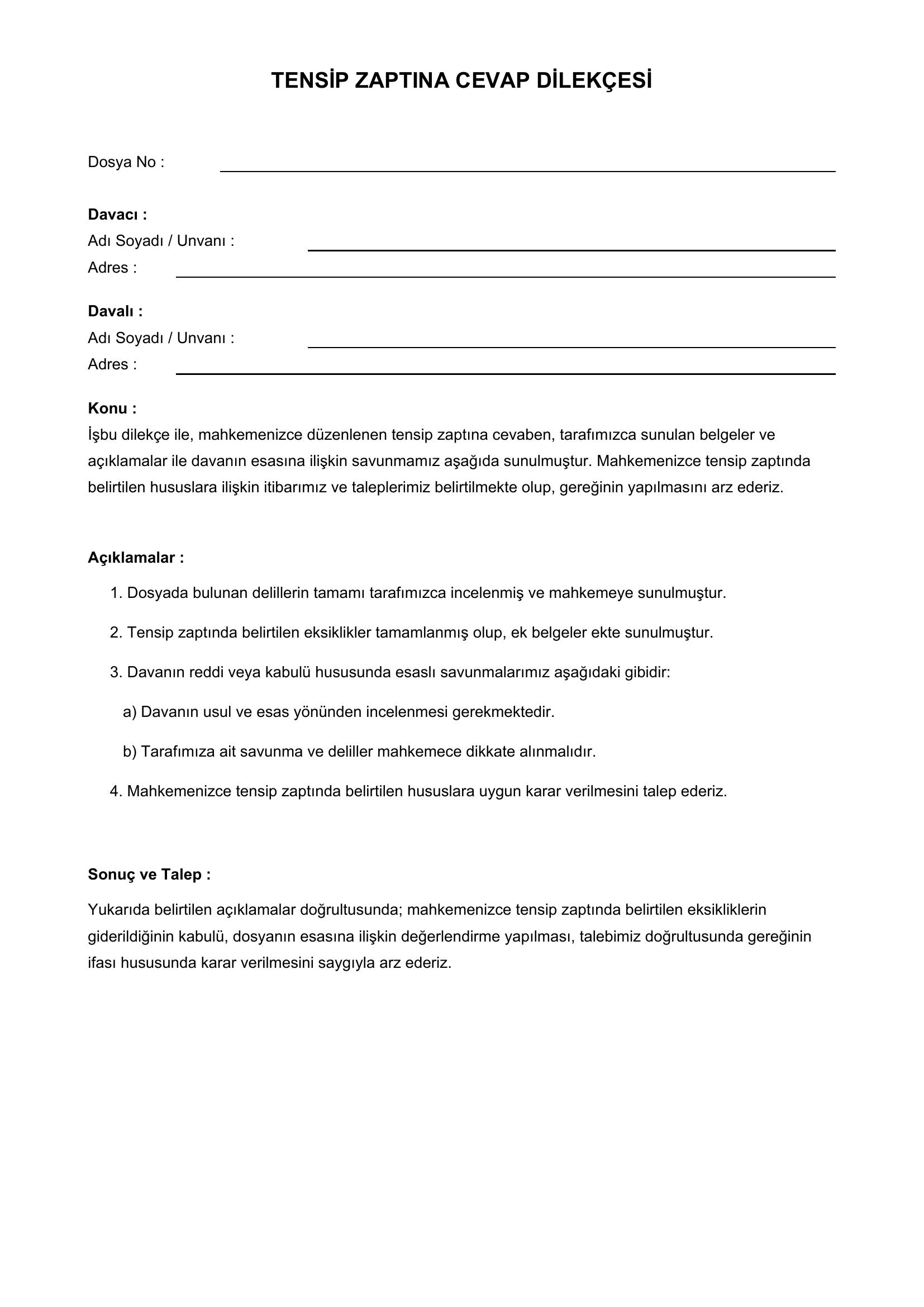 TENSİP ZAPTINA CEVAP DİLEKÇESİ

Dosya No :

Davacı :
Adı Soyadı / Unvanı :
Adres :

Davalı :
Adı Soyadı / Unvanı :
Adres :

Konu :
İşbu dilekçe ile, mahkemenizce düzenlenen tensip zaptına cevaben, tarafımızca sunulan belgeler ve açıklamalar ile davanın esasına ilişkin savunmamız aşağıda sunulmuştur. Mahkemenizce tensip zaptında belirtilen hususlara ilişkin itibarımız ve taleplerimiz belirtilmekte olup, gereğinin yapılmasını arz ederiz.

Açıklamalar :

1. Dosyada bulunan delillerin tamamı tarafımızca incelenmiş ve mahkemeye sunulmuştur.

2. Tensip zaptında belirtilen eksiklikler tamamlanmış olup, ek belgeler ekte sunulmuştur.

3. Davanın reddi veya kabulü hususunda esaslı savunmalarımız aşağıdaki gibidir:

a) Davanın usul ve esas yönünden incelenmesi gerekmektedir.

b) Tarafımıza ait savunma ve deliller mahkemece dikkate alınmalıdır.

4. Mahkemenizce tensip zaptında belirtilen hususlara uygun karar verilmesini talep ederiz.

Sonuç ve Talep :

Yukarıda belirtilen açıklamalar doğrultusunda; mahkemenizce tensip zaptında belirtilen eksikliklerin giderildiğinin kabulü, dosyanın esasına ilişkin değerlendirme yapılması, talebimiz doğrultusunda gereğinin ifası hususunda karar verilmesini saygıyla arz ederiz.